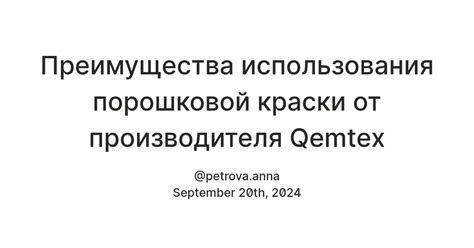 Преимущества использования порошковой краски от производителя Qemtex

@petrova.anna
September 20th, 2024